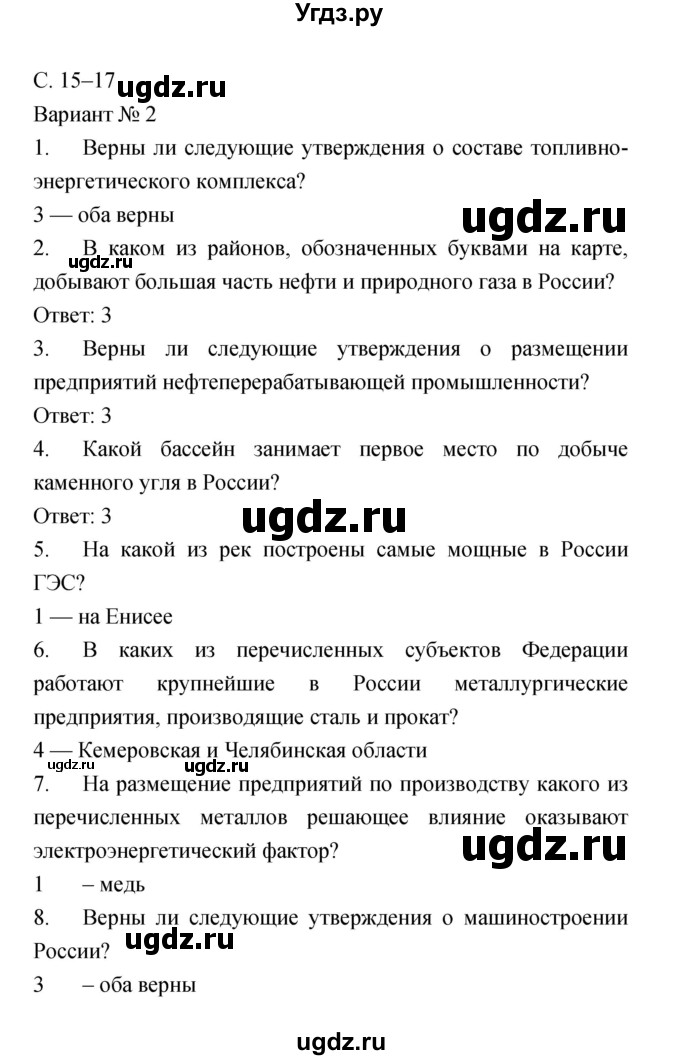 Угдз.ру

С. 15–17 ugdz.ru

Вариант № 2

1. Верны ли следующие утверждения о составе топливно-энергетического комплекса?

3 — оба верны

ugdz.ru

2. В каком из районов, обозначенных буквами на карте, добывают большая часть нефти и природного газа в России?

ugdz.ru

Ответ: 3

3. Верны ли следующие утверждения о размещении предприятий нефтеперерабатывающей промышленности?

Ответ: 3

4. Какой бассейн занимает первое место по добыче каменного угля в России?

Ответ: 3

ugdz.ru

5. На какой из рек построены самые мощные в России ГЭС?

1 — на Енисее

6. В каких из перечисленных субъектов Федерации работают крупнейшие в России металлургические предприятия, производящие сталь и прокат?

4 — Кемеровская и Челябинская области

ugdz.ru ugdz.ru

7. На размещение предприятий по производству какого из перечисленных металлов решающее влияние оказывают электроэнергетический фактор?

ugdz.ru

1 – медь

8. Верны ли следующие утверждения о машиностроении России?

ugdz.ru

3 – оба верны

ugdz.ru